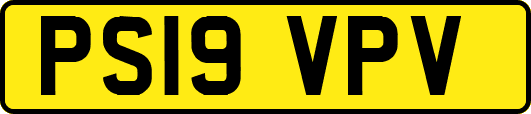 PS19 VPV